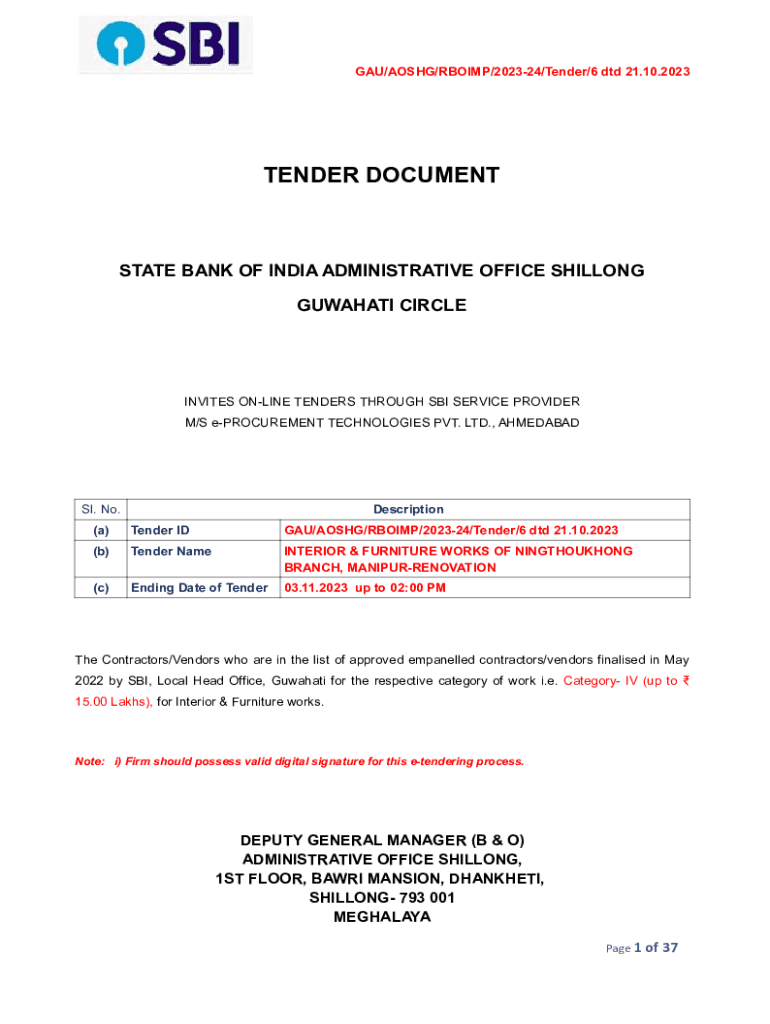 SBI

GAU/AOSHG/RBOIMP/2023-24/Tender/6 dtd 21.10.2023

TENDER DOCUMENT

STATE BANK OF INDIA ADMINISTRATIVE OFFICE SHILLONG

GUWAHATI CIRCLE

INVITES ON-LINE TENDERS THROUGH SBI SERVICE PROVIDER
M/S e-PROCUREMENT TECHNOLOGIES PVT. LTD., AHMEDABAD

| Sl. No. | Description | |
|---|---|---|
| (a) | Tender ID | GAU/AOSHG/RBOIMP/2023-24/Tender/6 dtd 21.10.2023 |
| (b) | Tender Name | INTERIOR & FURNITURE WORKS OF NINGTHOUKHONG BRANCH, MANIPUR-RENOVATION |
| (c) | Ending Date of Tender | 03.11.2023 up to 02:00 PM |

The Contractors/Vendors who are in the list of approved empanelled contractors/vendors finalised in May 2022 by SBI, Local Head Office, Guwahati for the respective category of work i.e. Category- IV (up to ₹ 15.00 Lakhs), for Interior & Furniture works.

Note: i) Firm should possess valid digital signature for this e-tendering process.

DEPUTY GENERAL MANAGER (B & O)
ADMINISTRATIVE OFFICE SHILLONG,
1ST FLOOR, BAWRI MANSION, DHANKHETI,
SHILLONG- 793 001
MEGHALAYA

Page 1 of 37